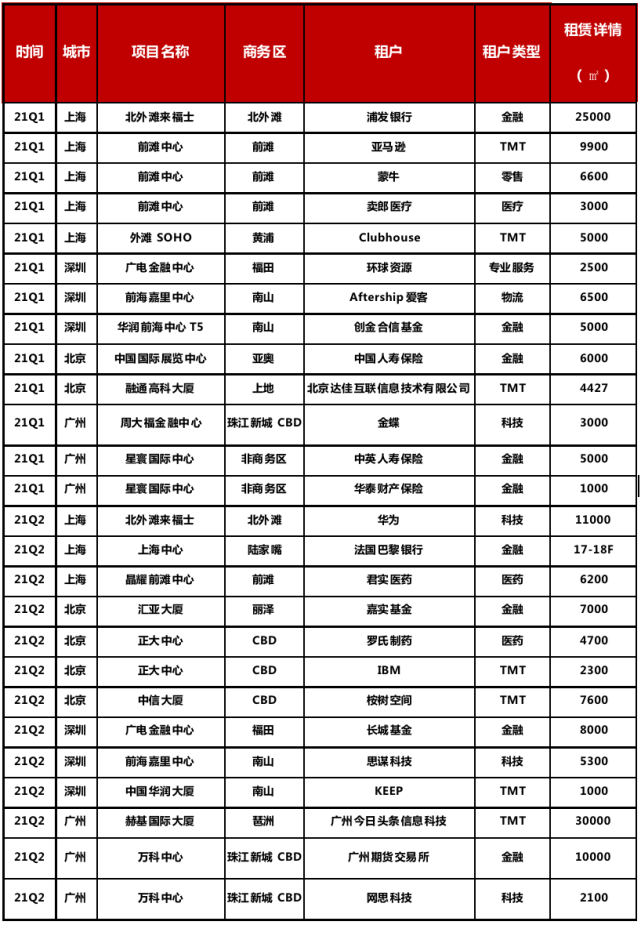 | 时间 | 城市 | 项目名称 | 商务区 | 租户 | 租户类型 | 租赁详情（㎡） |
|---|---|---|---|---|---|---|
| 21Q1 | 上海 | 北外滩来福士 | 北外滩 | 浦发银行 | 金融 | 25000 |
| 21Q1 | 上海 | 前滩中心 | 前滩 | 亚马逊 | TMT | 9900 |
| 21Q1 | 上海 | 前滩中心 | 前滩 | 蒙牛 | 零售 | 6600 |
| 21Q1 | 上海 | 前滩中心 | 前滩 | 卖郎医疗 | 医疗 | 3000 |
| 21Q1 | 上海 | 外滩 SOHO | 黄浦 | Clubhouse | TMT | 5000 |
| 21Q1 | 深圳 | 广电金融中心 | 福田 | 环球资源 | 专业服务 | 2500 |
| 21Q1 | 深圳 | 前海嘉里中心 | 南山 | Aftership 爱客 | 物流 | 6500 |
| 21Q1 | 深圳 | 华润前海中心 T5 | 南山 | 创金合信基金 | 金融 | 5000 |
| 21Q1 | 北京 | 中国国际展览中心 | 亚奥 | 中国人寿保险 | 金融 | 6000 |
| 21Q1 | 北京 | 融通高科大厦 | 上地 | 北京达佳互联信息技术有限公司 | TMT | 4427 |
| 21Q1 | 广州 | 周大福金融中心 | 珠江新城 CBD | 金蝶 | 科技 | 3000 |
| 21Q1 | 广州 | 星寰国际中心 | 非商务区 | 中英人寿保险 | 金融 | 5000 |
| 21Q1 | 广州 | 星寰国际中心 | 非商务区 | 华泰财产保险 | 金融 | 1000 |
| 21Q2 | 上海 | 北外滩来福士 | 北外滩 | 华为 | 科技 | 11000 |
| 21Q2 | 上海 | 上海中心 | 陆家嘴 | 法国巴黎银行 | 金融 | 17-18F |
| 21Q2 | 上海 | 晶耀前滩中心 | 前滩 | 君实医药 | 医药 | 6200 |
| 21Q2 | 北京 | 汇亚大厦 | 丽泽 | 嘉实基金 | 金融 | 7000 |
| 21Q2 | 北京 | 正大中心 | CBD | 罗氏制药 | 医药 | 4700 |
| 21Q2 | 北京 | 正大中心 | CBD | IBM | TMT | 2300 |
| 21Q2 | 北京 | 中信大厦 | CBD | 桉树空间 | TMT | 7600 |
| 21Q2 | 深圳 | 广电金融中心 | 福田 | 长城基金 | 金融 | 8000 |
| 21Q2 | 深圳 | 前海嘉里中心 | 南山 | 思谋科技 | 科技 | 5300 |
| 21Q2 | 深圳 | 中国华润大厦 | 南山 | KEEP | TMT | 1000 |
| 21Q2 | 广州 | 赫基国际大厦 | 琶洲 | 广州今日头条信息科技 | TMT | 30000 |
| 21Q2 | 广州 | 万科中心 | 珠江新城 CBD | 广州期货交易所 | 金融 | 10000 |
| 21Q2 | 广州 | 万科中心 | 珠江新城 CBD | 网思科技 | 科技 | 2100 |